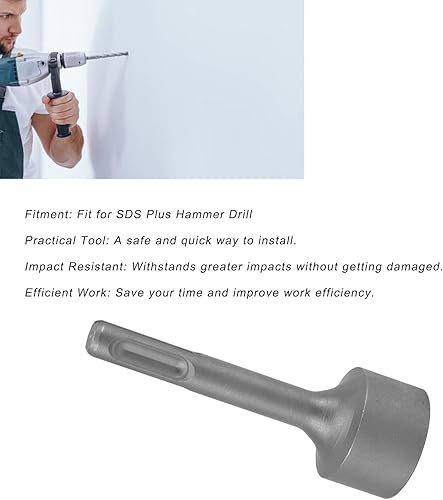 Fitment: Fit for SDS Plus Hammer Drill

Practical Tool: A safe and quick way to install.

Impact Resistant: Withstands greater impacts without getting damaged.

Efficient Work: Save your time and improve work efficiency.